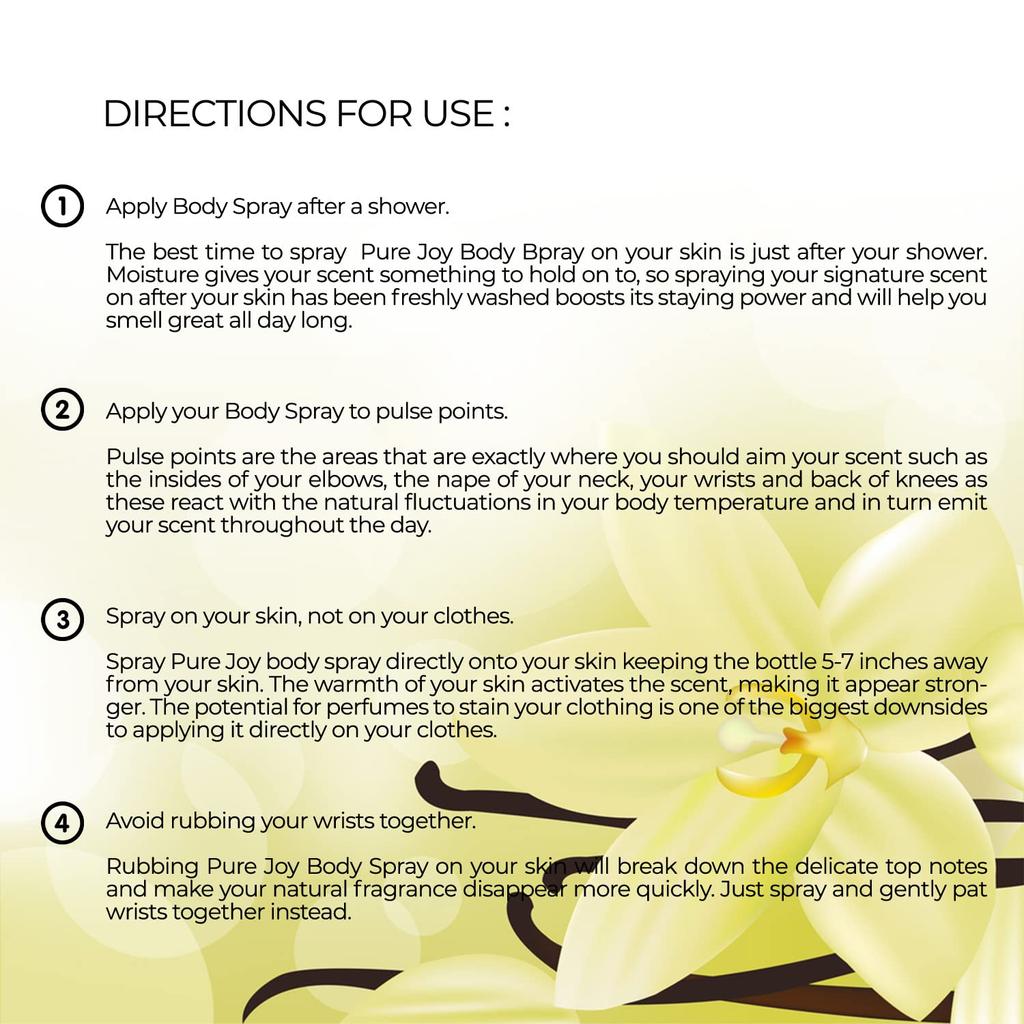 DIRECTIONS FOR USE :

1 Apply Body Spray after a shower.

The best time to spray Pure Joy Body Bpray on your skin is just after your shower. Moisture gives your scent something to hold on to, so spraying your signature scent on after your skin has been freshly washed boosts its staying power and will help you smell great all day long.

2 Apply your Body Spray to pulse points.

Pulse points are the areas that are exactly where you should aim your scent such as the insides of your elbows, the nape of your neck, your wrists and back of knees as these react with the natural fluctuations in your body temperature and in turn emit your scent throughout the day.

3 Spray on your skin, not on your clothes.

Spray Pure Joy body spray directly onto your skin keeping the bottle 5-7 inches away from your skin. The warmth of your skin activates the scent, making it appear stronger. The potential for perfumes to stain your clothing is one of the biggest downsides to applying it directly on your clothes.

4 Avoid rubbing your wrists together.

Rubbing Pure Joy Body Spray on your skin will break down the delicate top notes and make your natural fragrance disappear more quickly. Just spray and gently pat wrists together instead.